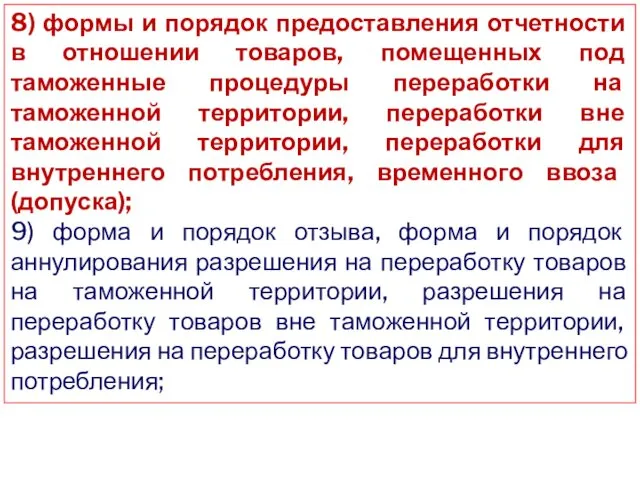 8) формы и порядок предоставления отчетности в отношении товаров, помещенных под таможенные процедуры переработки на таможенной территории, переработки вне таможенной территории, переработки для внутреннего потребления, временного ввоза (допуска);

9) форма и порядок отзыва, форма и порядок аннулирования разрешения на переработку товаров на таможенной территории, разрешения на переработку товаров вне таможенной территории, разрешения на переработку товаров для внутреннего потребления;